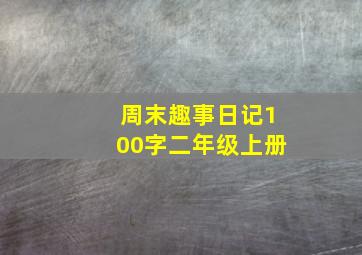 周末趣事日记100字二年级上册